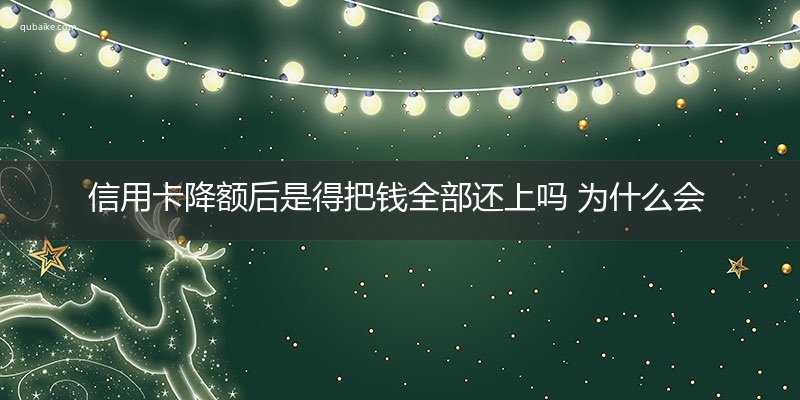 qubaike.com

信用卡降额后是得把钱全部还上吗 为什么会